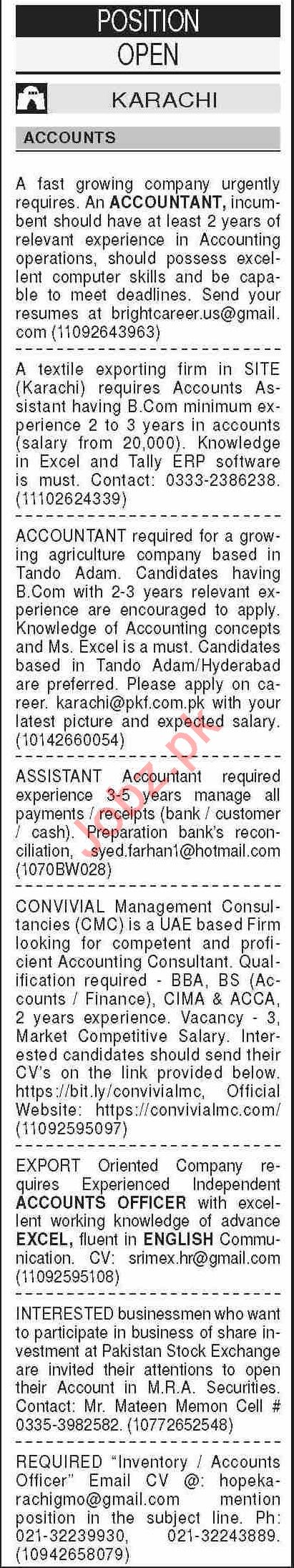 POSITION
OPEN

KARACHI

ACCOUNTS

A fast growing company urgently requires. An ACCOUNTANT, incumbent should have at least 2 years of relevant experience in Accounting operations, should possess excellent computer skills and be capable to meet deadlines. Send your resumes at brightcareer.us@gmail.com (11092643963)

A textile exporting firm in SITE (Karachi) requires Accounts Assistant having B.Com minimum experience 2 to 3 years in accounts (salary from 20,000). Knowledge in Excel and Tally ERP software is must. Contact: 0333-2386238. (11102624339)

ACCOUNTANT required for a growing agriculture company based in Tando Adam. Candidates having B.Com with 2-3 years relevant experience are encouraged to apply. Knowledge of Accounting concepts and Ms. Excel is a must. Candidates based in Tando Adam/Hyderabad are preferred. Please apply on career. karachi@pkf.com.pk with your latest picture and expected salary. (10142660054)

ASSISTANT Accountant required experience 3-5 years manage all payments / receipts (bank / customer / cash). Preparation bank's reconciliation, syed.farhan1@hotmail.com (1070BW028)

CONVIVIAL Management Consultancies (CMC) is a UAE based Firm looking for competent and proficient Accounting Consultant. Qualification required - BBA, BS (Accounts / Finance), CIMA & ACCA, 2 years experience. Vacancy - 3, Market Competitive Salary. Interested candidates should send their CV's on the link provided below. https://bit.ly/convivialmc, Official Website: https://convivialmc.com/ (11092595097)

EXPORT Oriented Company requires Experienced Independent ACCOUNTS OFFICER with excellent working knowledge of advance EXCEL, fluent in ENGLISH Communication. CV: srimex.hr@gmail.com (11092595108)

INTERESTED businessmen who want to participate in business of share investment at Pakistan Stock Exchange are invited their attentions to open their Account in M.R.A. Securities. Contact: Mr. Mateen Memon Cell # 0335-3982582. (10772652548)

REQUIRED "Inventory / Accounts Officer" Email CV @: hopekarachigmo@gmail.com mention position in the subject line. Ph: 021-32239930, 021-32243889. (10942658079)

Jobz.pk